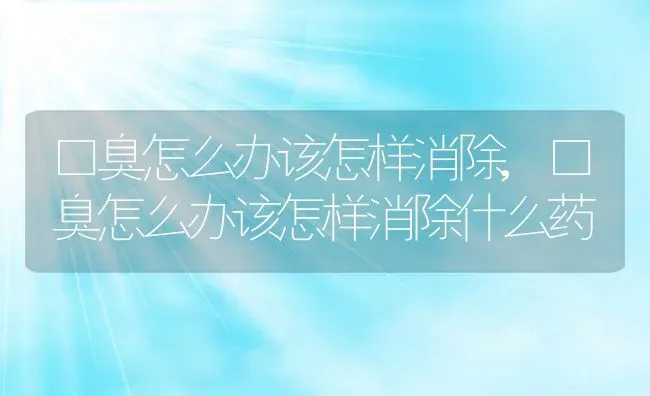 口臭怎么办该怎样消除，口臭怎么办该怎样消除什么药